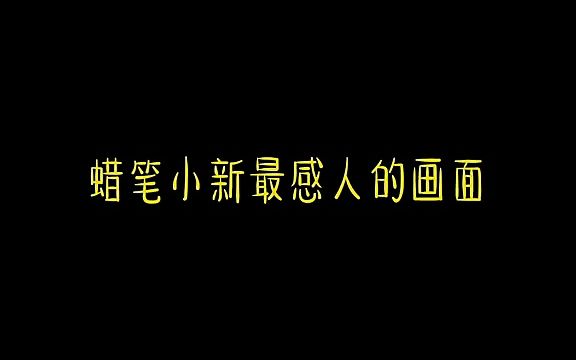 蜡笔小新最感人的画面